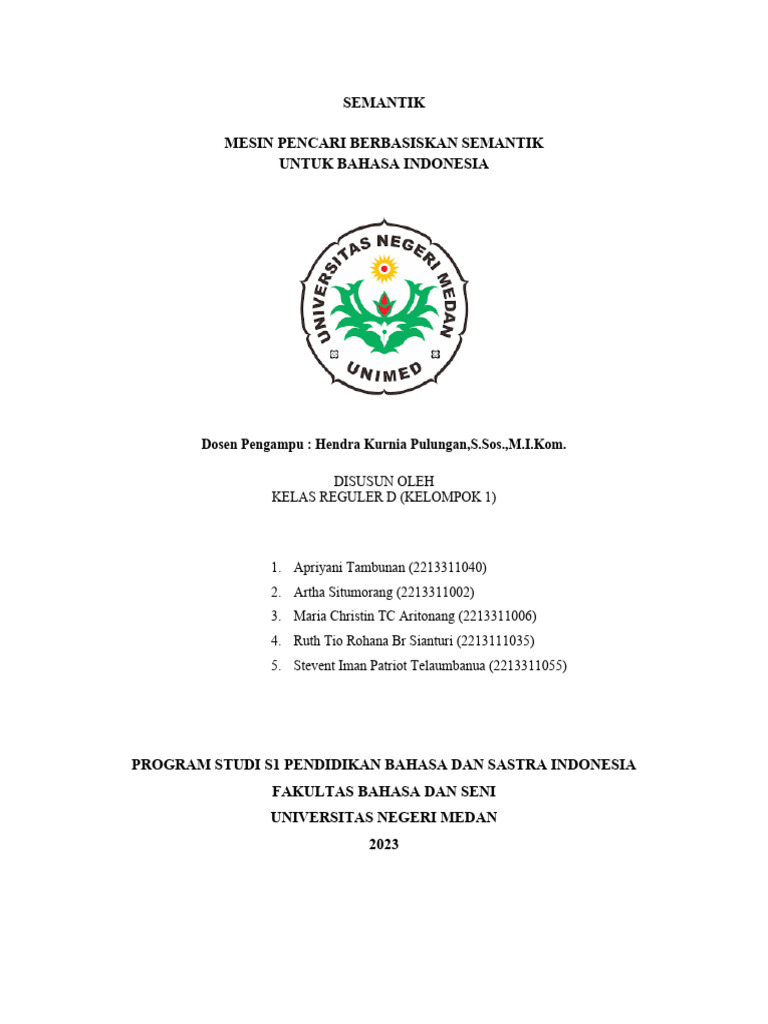 SEMANTIK

MESIN PENCARI BERBASISKAN SEMANTIK
UNTUK BAHASA INDONESIA

UNIVERSITAS NEGERI MEDAN
UNIMED

Dosen Pengampu : Hendra Kurnia Pulungan,S.Sos.,M.I.Kom.

DISUSUN OLEH
KELAS REGULER D (KELOMPOK 1)

1. Apriyani Tambunan (2213311040)
2. Artha Situmorang (2213311002)
3. Maria Christin TC Aritonang (2213311006)
4. Ruth Tio Rohana Br Sianturi (2213111035)
5. Stevent Iman Patriot Telaumbanua (2213311055)

PROGRAM STUDI S1 PENDIDIKAN BAHASA DAN SASTRA INDONESIA
FAKULTAS BAHASA DAN SENI
UNIVERSITAS NEGERI MEDAN
2023